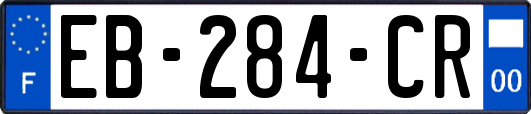 F
EB-284-CR
00